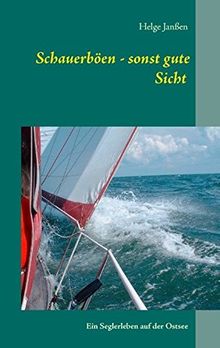 Helge Janßen

Schauerböen - sonst gute Sicht

Ein Seglerleben auf der Ostsee